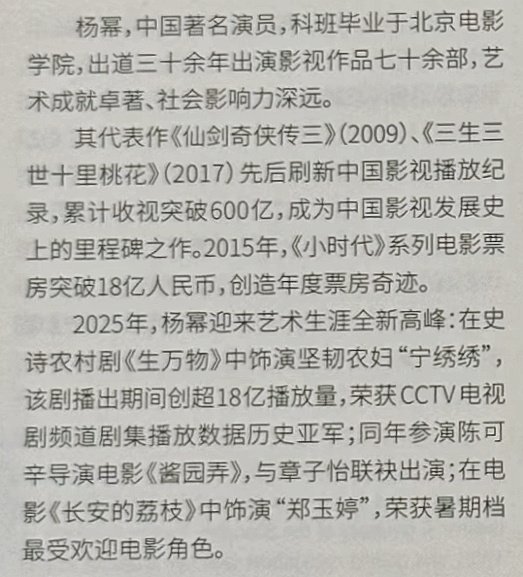 杨幂，中国著名演员，科班毕业于北京电影学院，出道三十余年出演影视作品七十余部，艺术成就卓著、社会影响力深远。

其代表作《仙剑奇侠传三》(2009)、《三生三世十里桃花》(2017) 先后刷新中国影视播放纪录，累计收视突破600亿，成为中国影视发展史上的里程碑之作。2015年，《小时代》系列电影票房突破18亿人民币，创造年度票房奇迹。

2025年，杨幂迎来艺术生涯全新高峰：在史诗农村剧《生万物》中饰演坚韧农妇“宁绣绣”，该剧播出期间创超18亿播放量，荣获CCTV电视剧频道剧集播放数据历史亚军；同年参演陈可辛导演电影《酱园弄》，与章子怡联袂出演；在电影《长安的荔枝》中饰演“郑玉婷”，荣获暑期档最受欢迎电影角色。